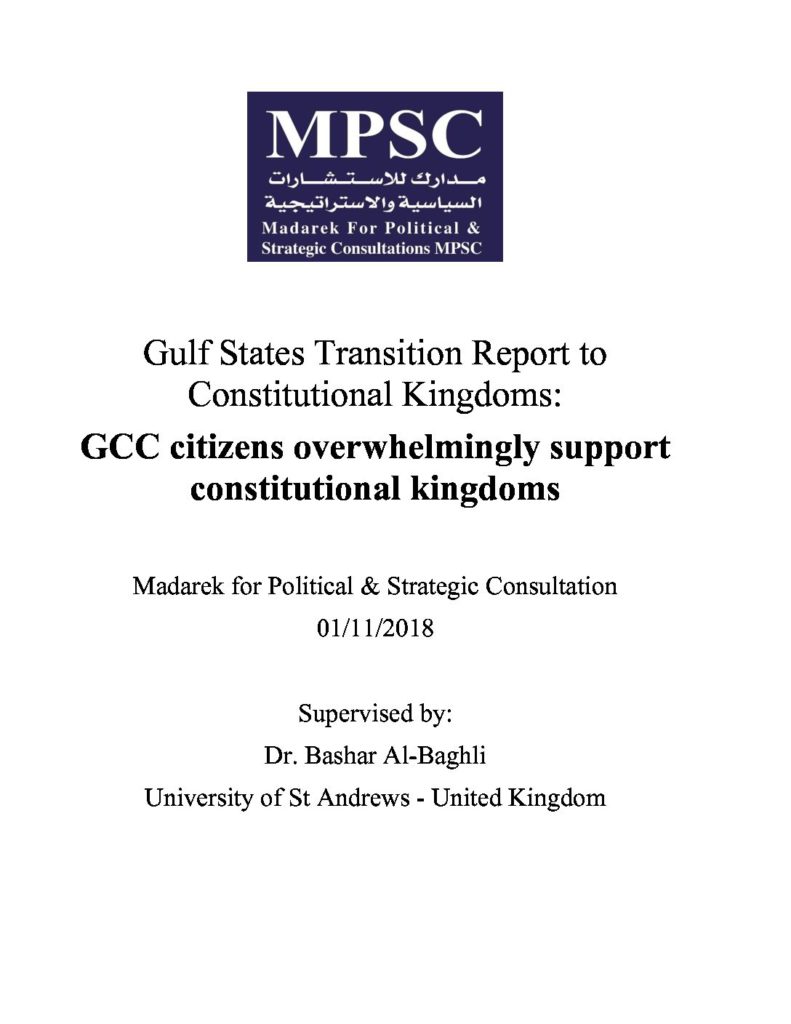 MPSC
مدارك للاستشارات
السياسية والاستراتيجية
Madarek For Political &
Strategic Consultations MPSC

Gulf States Transition Report to Constitutional Kingdoms:
GCC citizens overwhelmingly support constitutional kingdoms

Madarek for Political & Strategic Consultation
01/11/2018

Supervised by:
Dr. Bashar Al-Baghli
University of St Andrews - United Kingdom